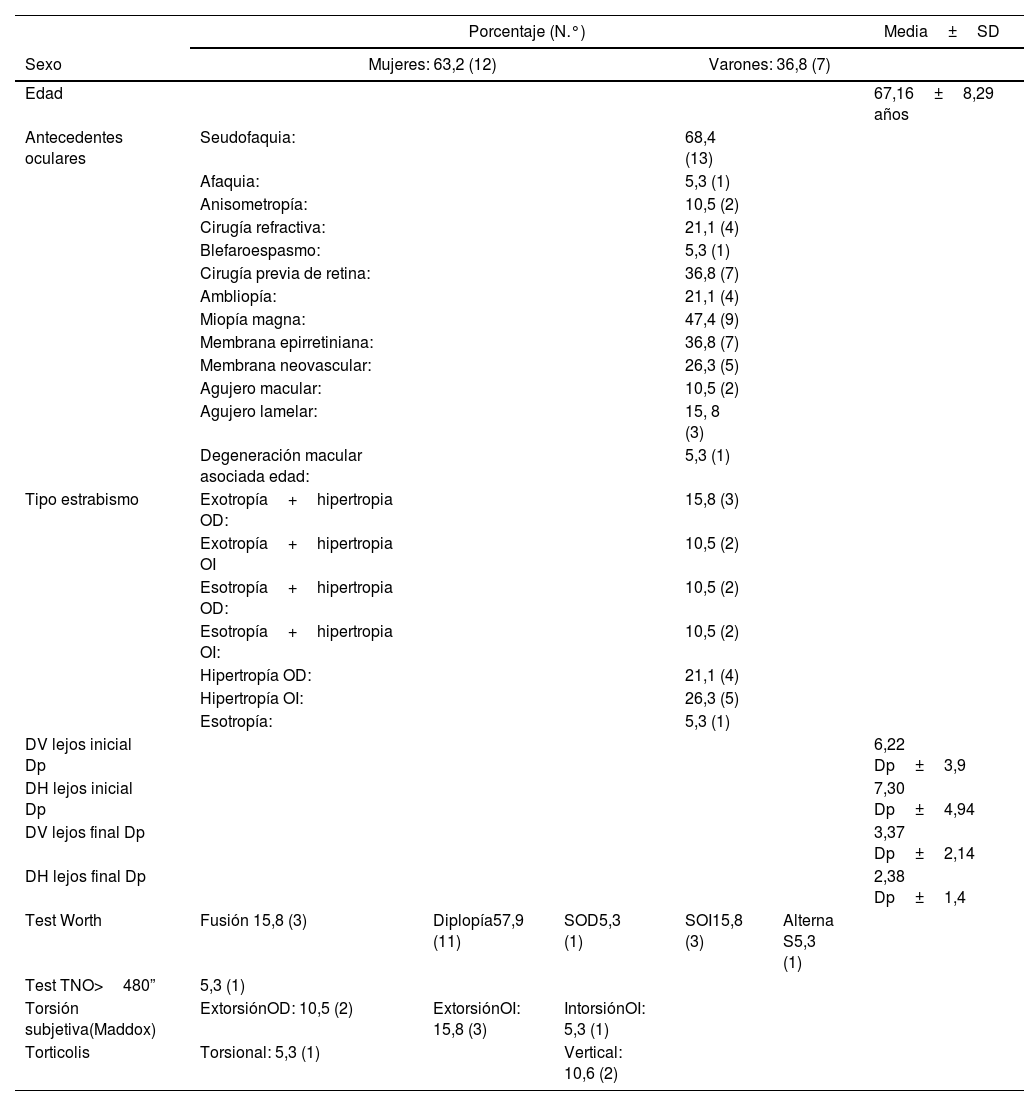 | | Porcentaje (N.°) | | | | | Media ± SD |
|---|---|---|---|---|---|---|
| Sexo | Mujeres: 63,2 (12) | | | Varones: 36,8 (7) | | |
| Edad | | | | | | 67,16 ± 8,29 años |
| Antecedentes oculares | Seudofaquia: | | | 68,4 (13) | | |
| | Afaquia: | | | 5,3 (1) | | |
| | Anisometropía: | | | 10,5 (2) | | |
| | Cirugía refractiva: | | | 21,1 (4) | | |
| | Blefaroespasmo: | | | 5,3 (1) | | |
| | Cirugía previa de retina: | | | 36,8 (7) | | |
| | Ambliopía: | | | 21,1 (4) | | |
| | Miopía magna: | | | 47,4 (9) | | |
| | Membrana epirretiniana: | | | 36,8 (7) | | |
| | Membrana neovascular: | | | 26,3 (5) | | |
| | Agujero macular: | | | 10,5 (2) | | |
| | Agujero lamelar: | | | 15, 8 (3) | | |
| | Degeneración macular asociada edad: | | | 5,3 (1) | | |
| Tipo estrabismo | Exotropía + hipertropia OD: | | | 15,8 (3) | | |
| | Exotropía + hipertropia OI | | | 10,5 (2) | | |
| | Esotropía + hipertropia OD: | | | 10,5 (2) | | |
| | Esotropía + hipertropia OI: | | | 10,5 (2) | | |
| | Hipertropía OD: | | | 21,1 (4) | | |
| | Hipertropía OI: | | | 26,3 (5) | | |
| | Esotropía: | | | 5,3 (1) | | |
| DV lejos inicial Dp | | | | | | 6,22 Dp ± 3,9 |
| DH lejos inicial Dp | | | | | | 7,30 Dp ± 4,94 |
| DV lejos final Dp | | | | | | 3,37 Dp ± 2,14 |
| DH lejos final Dp | | | | | | 2,38 Dp ± 1,4 |
| Test Worth | Fusión 15,8 (3) | Diplopía57,9 (11) | SOD5,3 (1) | SOI15,8 (3) | Alterna S5,3 (1) | |
| Test TNO> 480” | 5,3 (1) | | | | | |
| Torsión subjetiva(Maddox) | ExtorsiónOD: 10,5 (2) | ExtorsiónOI: 15,8 (3) | IntorsiónOI: 5,3 (1) | | | |
| Torticolis | Torsional: 5,3 (1) | | Vertical: 10,6 (2) | | | |